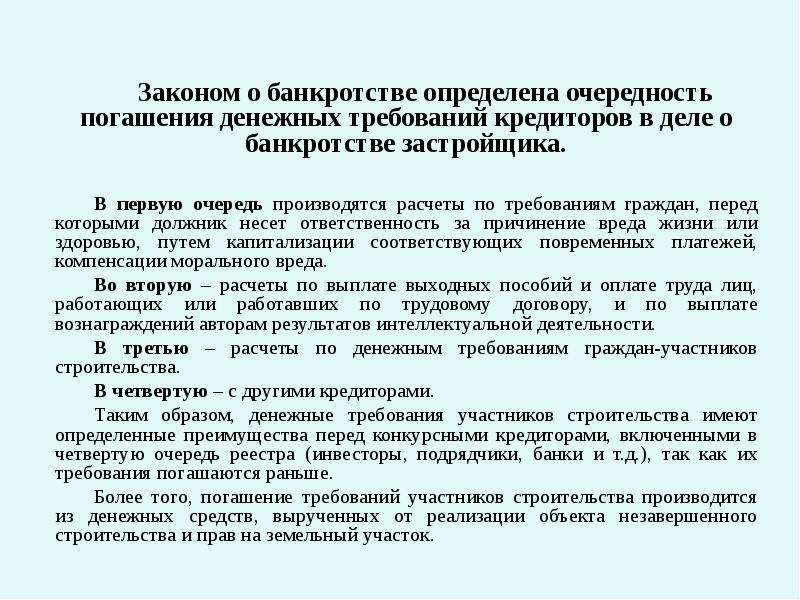 Законом о банкротстве определена очередность погашения денежных требований кредиторов в деле о банкротстве застройщика.

В первую очередь производятся расчеты по требованиям граждан, перед которыми должник несет ответственность за причинение вреда жизни или здоровью, путем капитализации соответствующих повременных платежей, компенсации морального вреда.

Во вторую – расчеты по выплате выходных пособий и оплате труда лиц, работающих или работавших по трудовому договору, и по выплате вознаграждений авторам результатов интеллектуальной деятельности.

В третью – расчеты по денежным требованиям граждан-участников строительства.

В четвертую – с другими кредиторами.

Таким образом, денежные требования участников строительства имеют определенные преимущества перед конкурсными кредиторами, включенными в четвертую очередь реестра (инвесторы, подрядчики, банки и т.д.), так как их требования погашаются раньше.

Более того, погашение требований участников строительства производится из денежных средств, вырученных от реализации объекта незавершенного строительства и прав на земельный участок.